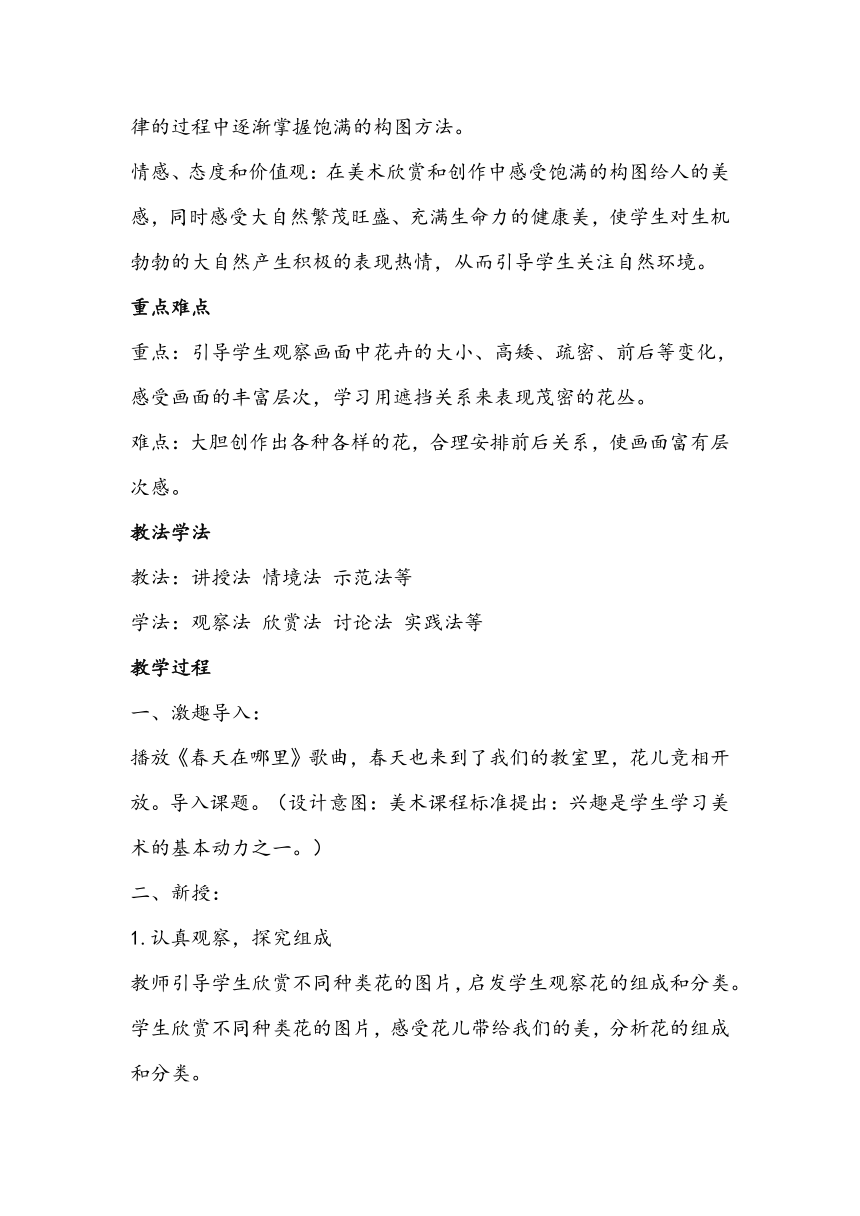 律的过程中逐渐掌握饱满的构图方法。

情感、态度和价值观：在美术欣赏和创作中感受饱满的构图给人的美感，同时感受大自然繁茂旺盛、充满生命力的健康美，使学生对生机勃勃的大自然产生积极的表现热情，从而引导学生关注自然环境。

重点难点

重点：引导学生观察画面中花卉的大小、高矮、疏密、前后等变化，感受画面的丰富层次，学习用遮挡关系来表现茂密的花丛。

难点：大胆创作出各种各样的花，合理安排前后关系，使画面富有层次感。

教法学法

教法：讲授法 情境法 示范法等

学法：观察法 欣赏法 讨论法 实践法等

教学过程

一、激趣导入：

播放《春天在哪里》歌曲，春天也来到了我们的教室里，花儿竞相开放。导入课题。（设计意图：美术课程标准提出：兴趣是学生学习美术的基本动力之一。）

二、新授：

1.认真观察，探究组成

教师引导学生欣赏不同种类花的图片，启发学生观察花的组成和分类。

学生欣赏不同种类花的图片，感受花儿带给我们的美，分析花的组成和分类。